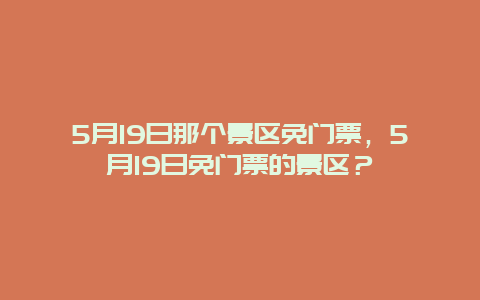 5月19日那个景区免门票，5月19日免门票的景区？